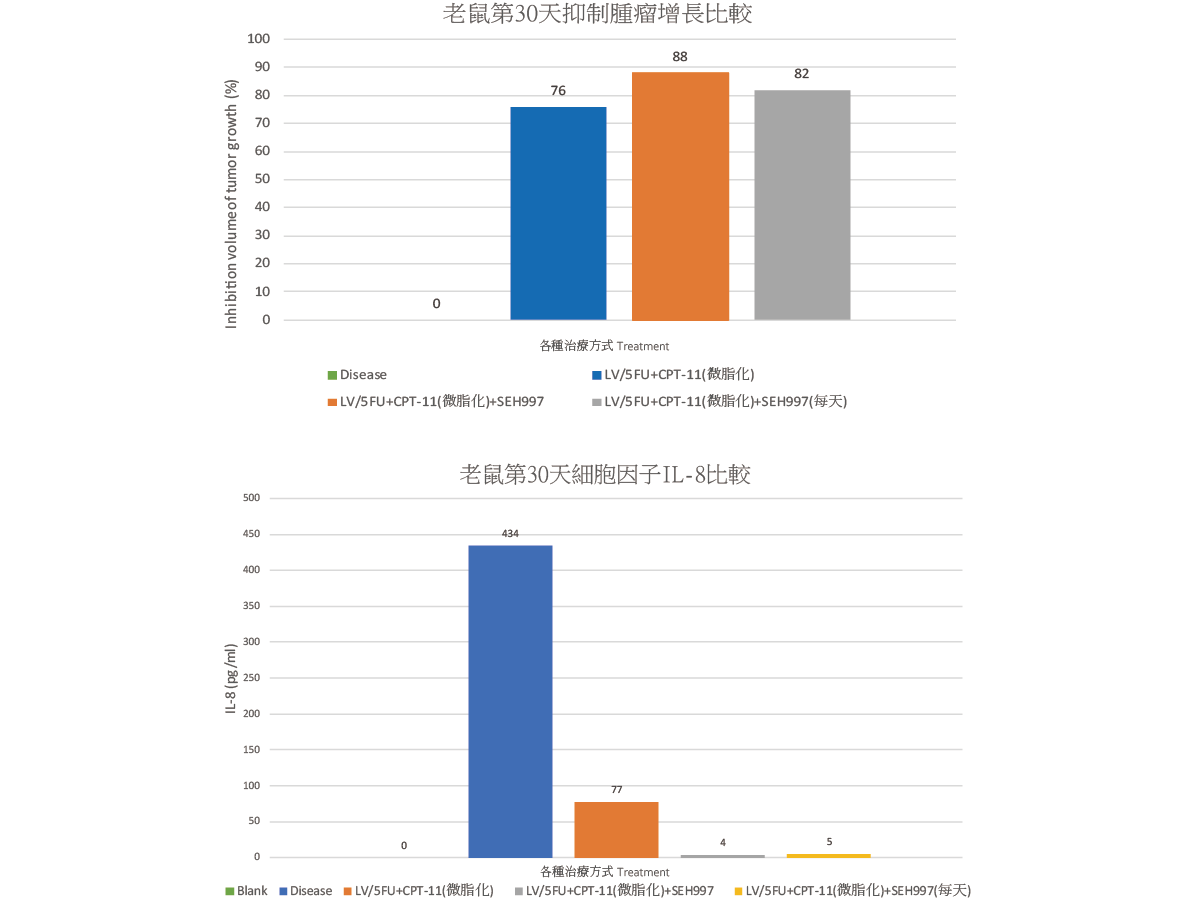 老鼠第30天抑制腫瘤增長比較

Inhibition volume of tumor growth (%)

100
90
80
70
60
50
40
30
20
10
0

0
76
88
82

各種治療方式 Treatment

Disease
LV/5FU+CPT-11(微脂化)
LV/5FU+CPT-11(微脂化)+SEH997
LV/5FU+CPT-11(微脂化)+SEH997(每天)

老鼠第30天細胞因子IL-8比較

IL-8 (pg/ml)

500
450
400
350
300
250
200
150
100
50
0

0
434
77
4
5

各種治療方式 Treatment

Blank
Disease
LV/5FU+CPT-11(微脂化)
LV/5FU+CPT-11(微脂化)+SEH997
LV/5FU+CPT-11(微脂化)+SEH997(每天)